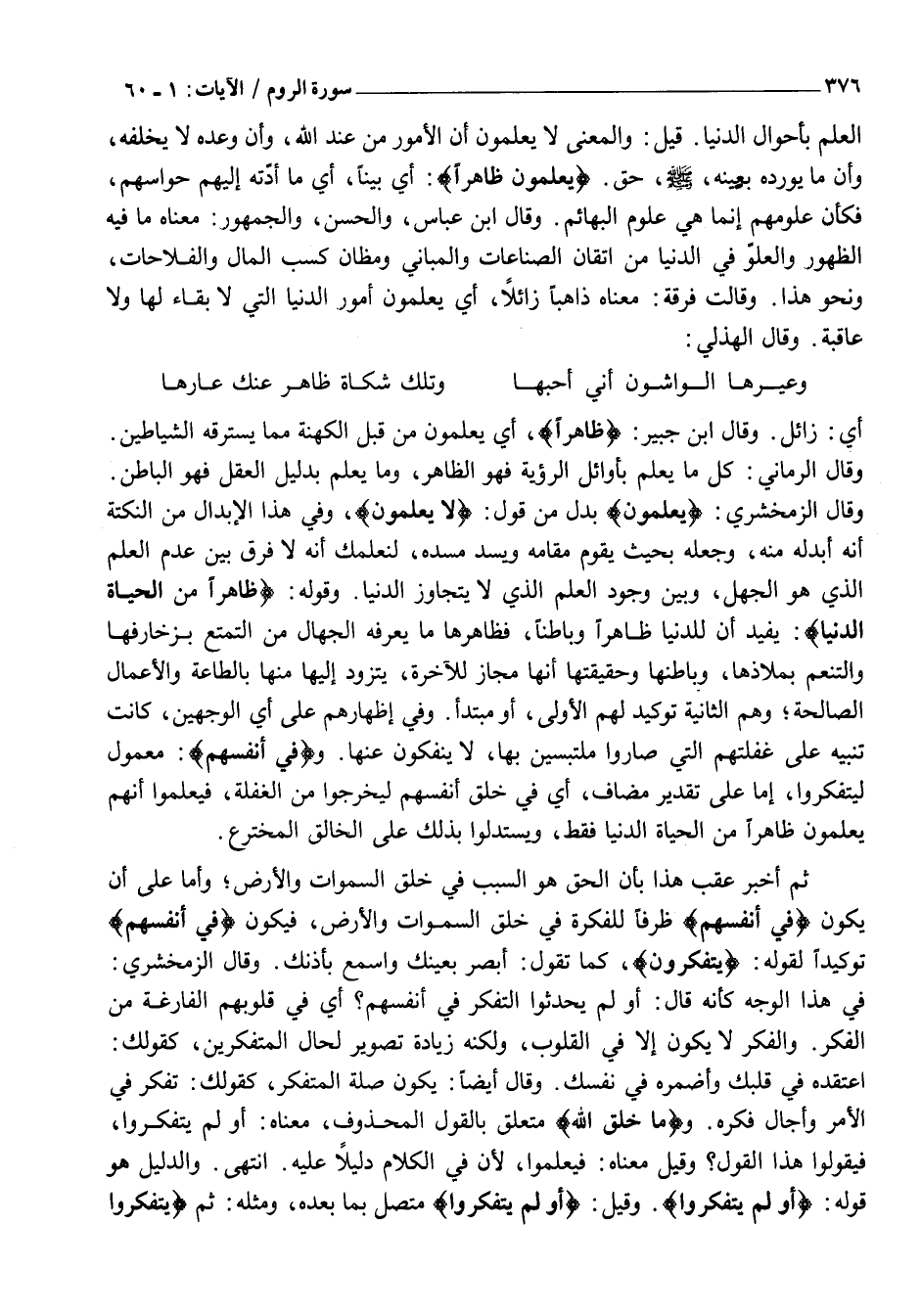 ٣٧٦ سورة الروم / الآيات: ١ ـ ٦٠

العلم بأحوال الدنيا. قيل: والمعنى لا يعلمون أن الأمور من عند الله، وأن وعده لا يخلفه، وأن ما يورده بعينه، ﷺ، حق. ﴿يعلمون ظاهراً﴾: أي بيناً، أي ما أدّته إليهم حواسهم، فكأن علومهم إنما هي علوم البهائم. وقال ابن عباس، والحسن، والجمهور: معناه ما فيه الظهور والعلوّ في الدنيا من اتقان الصناعات والمباني ومظان كسب المال والفلاحات، ونحو هذا. وقالت فرقة: معناه ذاهباً زائلاً، أي يعلمون أمور الدنيا التي لا بقاء لها ولا عاقبة. وقال الهذلي:

وعيرها الواشون أني أحبها وتلك شكاة ظاهر عنك عارها

أي: زائل. وقال ابن جبير: ﴿ظاهراً﴾، أي يعلمون من قبل الكهنة مما يسترقه الشياطين. وقال الرماني: كل ما يعلم بأوائل الرؤية فهو الظاهر، وما يعلم بدليل العقل فهو الباطن. وقال الزمخشري: ﴿يعلمون﴾ بدل من قول: ﴿لا يعلمون﴾، وفي هذا الإبدال من النكتة أنه أبدله منه، وجعله بحيث يقوم مقامه ويسد مسده، لنعلمك أنه لا فرق بين عدم العلم الذي هو الجهل، وبين وجود العلم الذي لا يتجاوز الدنيا. وقوله: ﴿ظاهراً من الحياة الدنيا﴾: يفيد أن للدنيا ظاهراً وباطناً، فظاهرها ما يعرفه الجهال من التمتع بزخارفها والتنعم بملاذها، وباطنها وحقيقتها أنها مجاز للآخرة، يتزود إليها منها بالطاعة والأعمال الصالحة؛ وهم الثانية توكيد لهم الأولى، أو مبتدأ. وفي إظهارهم على أي الوجهين، كانت تنبيه على غفلتهم التي صاروا ملتبسين بها، لا ينفكون عنها. و﴿في أنفسهم﴾: معمول ليتفكروا، إما على تقدير مضاف، أي في خلق أنفسهم ليخرجوا من الغفلة، فيعلموا أنهم يعلمون ظاهراً من الحياة الدنيا فقط، ويستدلوا بذلك على الخالق المخترع.

ثم أخبر عقب هذا بأن الحق هو السبب في خلق السموات والأرض؛ وأما على أن يكون ﴿في أنفسهم﴾ ظرفاً للفكرة في خلق السموات والأرض، فيكون ﴿في أنفسهم﴾ توكيداً لقوله: ﴿يتفكرون﴾، كما تقول: أبصر بعينك واسمع بأذنك. وقال الزمخشري: في هذا الوجه كأنه قال: أو لم يحدثوا التفكر في أنفسهم؟ أي في قلوبهم الفارغة من الفكر. والفكر لا يكون إلا في القلوب، ولكنه زيادة تصوير لحال المتفكرين، كقولك: اعتقده في قلبك وأضمره في نفسك. وقال أيضاً: يكون صلة المتفكر، كقولك: تفكر في الأمر وأجال فكره. و﴿ما خلق الله﴾ متعلق بالقول المحذوف، معناه: أو لم يتفكروا، فيقولوا هذا القول؟ وقيل معناه: فيعلموا، لأن في الكلام دليلاً عليه. انتهى. والدليل هو قوله: ﴿أو لم يتفكروا﴾. وقيل: ﴿أو لم يتفكروا﴾ متصل بما بعده، ومثله: ثم ﴿يتفكروا